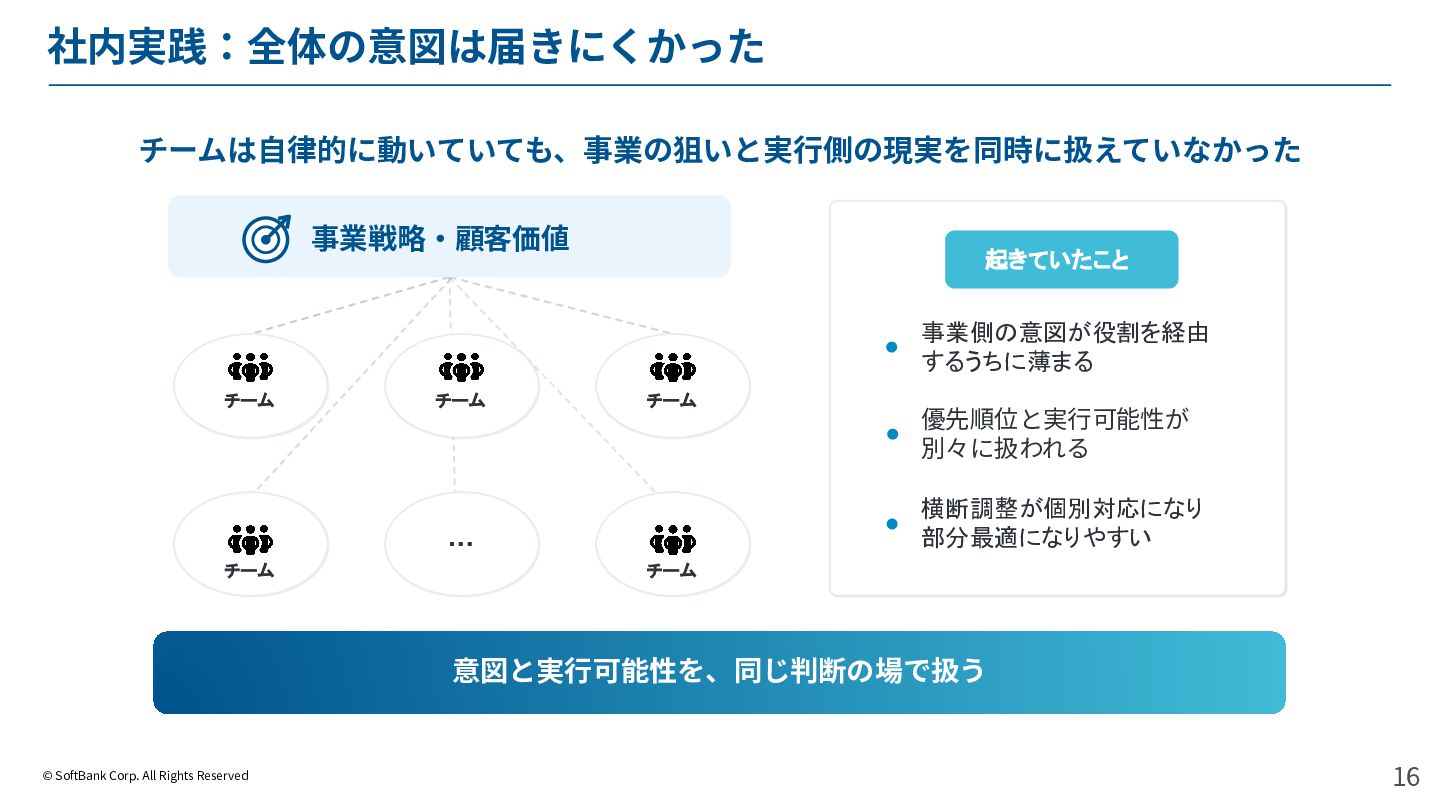 社内実践：全体の意図は届きにくかった

チームは自律的に動いていても、事業の狙いと実行側の現実を同時に扱えていなかった

事業戦略・顧客価値

チーム

チーム

チーム

チーム

…

チーム

起きていたこと

• 事業側の意図が役割を経由するうちに薄まる

• 優先順位と実行可能性が別々に扱われる

• 横断調整が個別対応になり部分最適になりやすい

意図と実行可能性を、同じ判断の場で扱う

© SoftBank Corp. All Rights Reserved

16